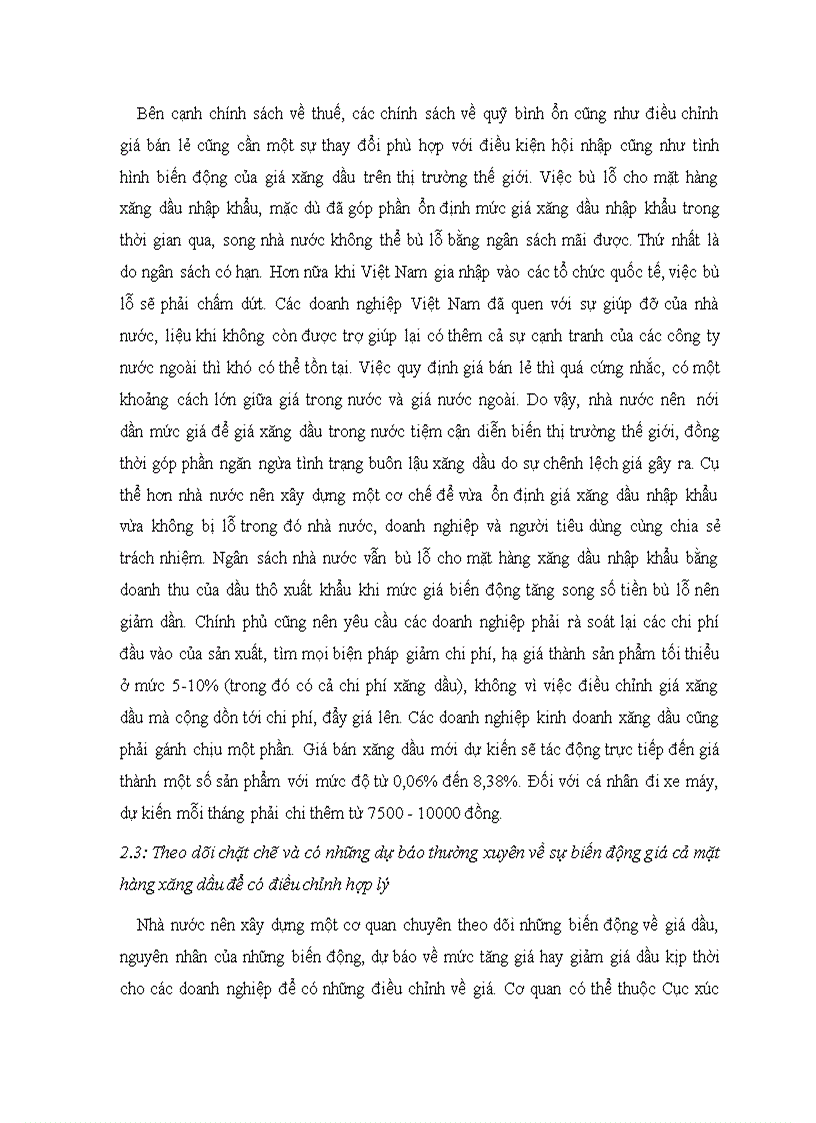 Bên cạnh chính sách về thuế, các chính sách về quỹ bình ổn cũng như điều chỉnh giá bán lẻ cũng cần một sự thay đổi phù hợp với điều kiện hội nhập cũng như tình hình biến động của giá xăng dầu trên thị trường thế giới. Việc bù lỗ cho mặt hàng xăng dầu nhập khẩu, mặc dù đã góp phần ổn định mức giá xăng dầu nhập khẩu trong thời gian qua, song nhà nước không thể bù lỗ bằng ngân sách mãi được. Thứ nhất là do ngân sách có hạn. Hơn nữa khi Việt Nam gia nhập vào các tổ chức quốc tế, việc bù lỗ sẽ phải chấm dứt. Các doanh nghiệp Việt Nam đã quen với sự giúp đỡ của nhà nước, liệu khi không còn được trợ giúp lại có thêm cả sự cạnh tranh của các công ty nước ngoài thì khó có thể tồn tại. Việc quy định giá bán lẻ thì quá cứng nhắc, có một khoảng cách lớn giữa giá trong nước và giá nước ngoài. Do vậy, nhà nước nên nới dần mức giá để giá xăng dầu trong nước tiệm cận diễn biến thị trường thế giới, đồng thời góp phần ngăn ngừa tình trạng buôn lậu xăng dầu do sự chênh lệch giá gây ra. Cụ thể hơn nhà nước nên xây dựng một cơ chế để vừa ổn định giá xăng dầu nhập khẩu vừa không bị lỗ trong đó nhà nước, doanh nghiệp và người tiêu dùng cùng chia sẻ trách nhiệm. Ngân sách nhà nước vẫn bù lỗ cho mặt hàng xăng dầu nhập khẩu bằng doanh thu của dầu thô xuất khẩu khi mức giá biến động tăng song số tiền bù lỗ nên giảm dần. Chính phủ cũng nên yêu cầu các doanh nghiệp phải rà soát lại các chi phí đầu vào của sản xuất, tìm mọi biện pháp giảm chi phí, hạ giá thành sản phẩm tối thiểu ở mức 5-10% (trong đó có cả chi phí xăng dầu), không vì việc điều chỉnh giá xăng dầu mà cộng dồn tới chi phí, đẩy giá lên. Các doanh nghiệp kinh doanh xăng dầu cũng phải gánh chịu một phần. Giá bán xăng dầu mới dự kiến sẽ tác động trực tiếp đến giá thành một số sản phẩm với mức độ từ 0,06% đến 8,38%. Đối với cá nhân đi xe máy, dự kiến mỗi tháng phải chi thêm từ 7500 - 10000 đồng.

2.3: Theo dõi chặt chẽ và có những dự báo thường xuyên về sự biến động giá cả mặt hàng xăng dầu để có điều chỉnh hợp lý

Nhà nước nên xây dựng một cơ quan chuyên theo dõi những biến động về giá dầu, nguyên nhân của những biến động, dự báo về mức tăng giá hay giảm giá dầu kịp thời cho các doanh nghiệp để có những điều chỉnh về giá. Cơ quan có thể thuộc Cục xúc